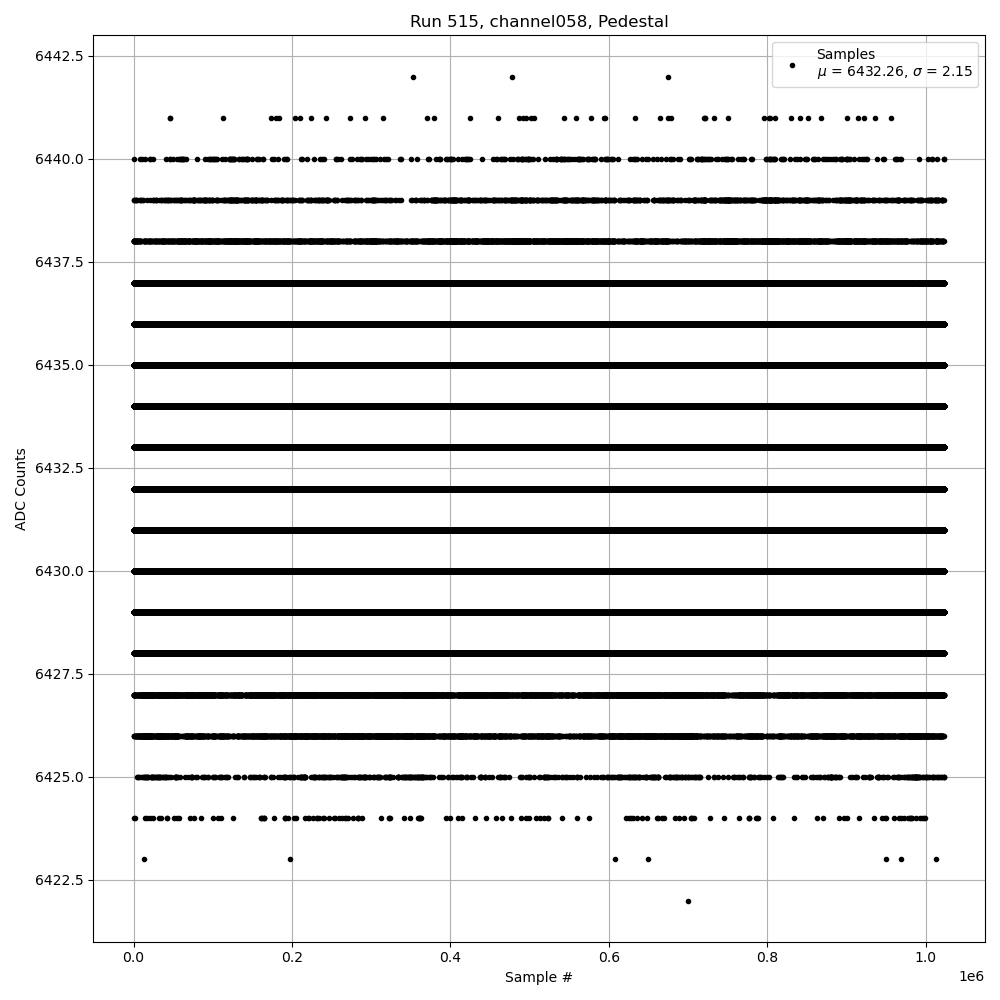 Run 515, channel058, Pedestal

Samples
$\mu$ = 6432.26, $\sigma$ = 2.15

6442.5
6440.0
6437.5
6435.0
6432.5
6430.0
6427.5
6425.0
6422.5

ADC Counts

0.0
0.2
0.4
0.6
0.8
1.0
1e6

Sample #